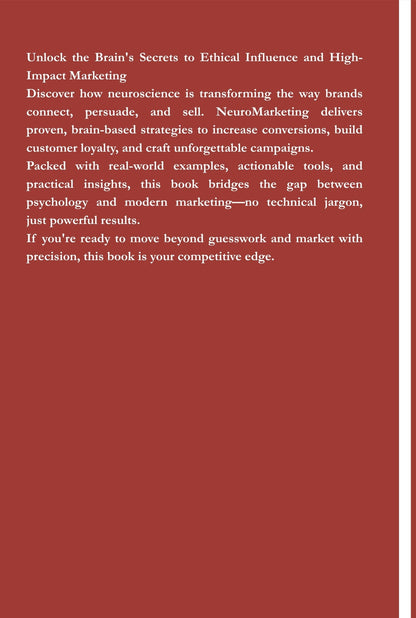 Unlock the Brain's Secrets to Ethical Influence and High-Impact Marketing
Discover how neuroscience is transforming the way brands connect, persuade, and sell. NeuroMarketing delivers proven, brain-based strategies to increase conversions, build customer loyalty, and craft unforgettable campaigns.
Packed with real-world examples, actionable tools, and practical insights, this book bridges the gap between psychology and modern marketing—no technical jargon, just powerful results.
If you're ready to move beyond guesswork and market with precision, this book is your competitive edge.